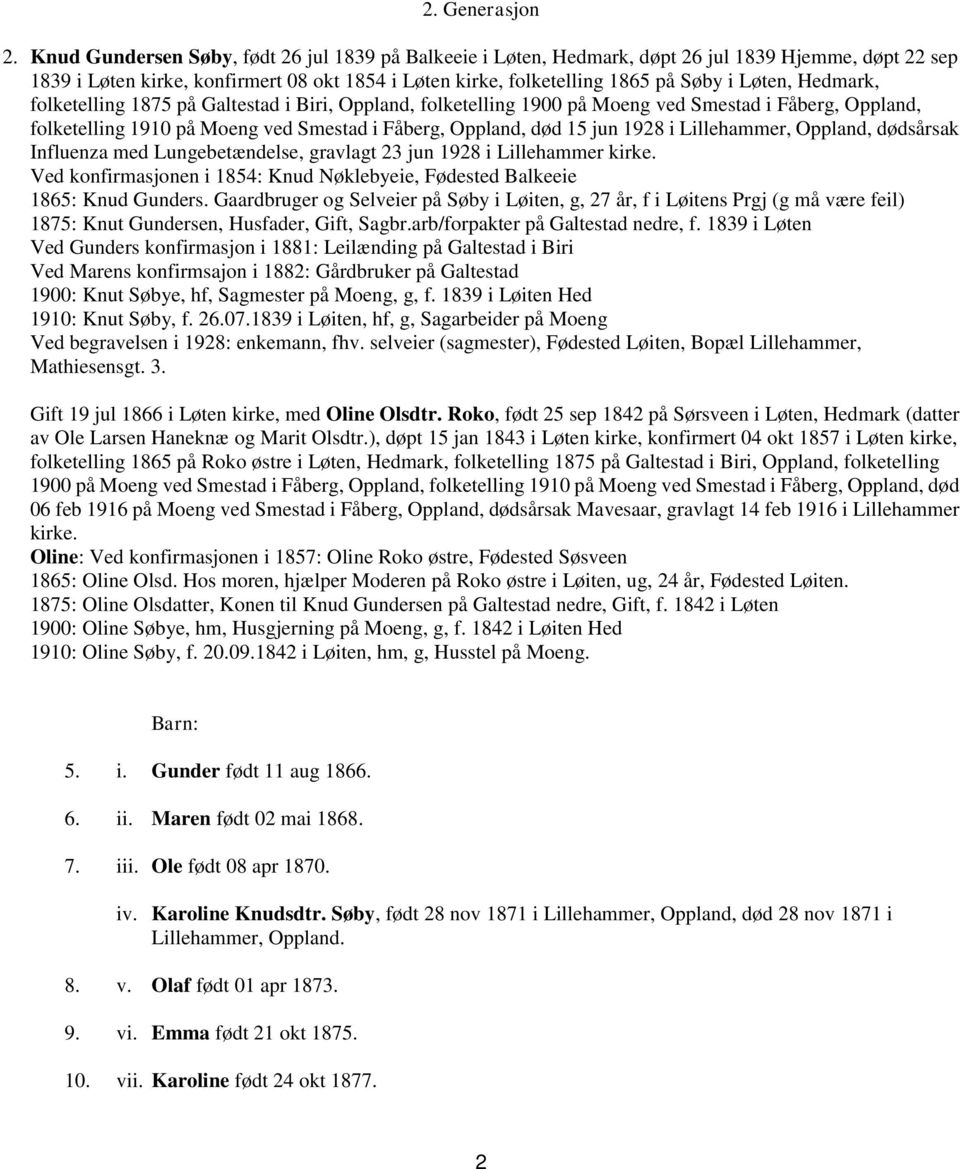 2. Generasjon

2. Knud Gundersen Søby, født 26 jul 1839 på Balkeeie i Løten, Hedmark, døpt 26 jul 1839 Hjemme, døpt 22 sep 1839 i Løten kirke, konfirmert 08 okt 1854 i Løten kirke, folketelling 1865 på Søby i Løten, Hedmark, folketelling 1875 på Galtestad i Biri, Oppland, folketelling 1900 på Moeng ved Smestad i Fåberg, Oppland, folketelling 1910 på Moeng ved Smestad i Fåberg, Oppland, død 15 jun 1928 i Lillehammer, Oppland, dødsårsak Influenza med Lungebetændelse, gravlagt 23 jun 1928 i Lillehammer kirke.
Ved konfirmasjonen i 1854: Knud Nøklebyeie, Fødested Balkeeie
1865: Knud Gunders. Gaardbruger og Selveier på Søby i Løiten, g, 27 år, f i Løitens Prgj (g må være feil)
1875: Knut Gundersen, Husfader, Gift, Sagbr.arb/forpakter på Galtestad nedre, f. 1839 i Løten
Ved Gunders konfirmasjon i 1881: Leilænding på Galtestad i Biri
Ved Marens konfirmsajon i 1882: Gårdbruker på Galtestad
1900: Knut Søbye, hf, Sagmester på Moeng, g, f. 1839 i Løiten Hed
1910: Knut Søby, f. 26.07.1839 i Løiten, hf, g, Sagarbeider på Moeng
Ved begravelsen i 1928: enkemann, fhv. selveier (sagmester), Fødested Løiten, Bopæl Lillehammer, Mathiesensgt. 3.

Gift 19 jul 1866 i Løten kirke, med Oline Olsdtr. Roko, født 25 sep 1842 på Sørsveen i Løten, Hedmark (datter av Ole Larsen Haneknæ og Marit Olsdtr.), døpt 15 jan 1843 i Løten kirke, konfirmert 04 okt 1857 i Løten kirke, folketelling 1865 på Roko østre i Løten, Hedmark, folketelling 1875 på Galtestad i Biri, Oppland, folketelling 1900 på Moeng ved Smestad i Fåberg, Oppland, folketelling 1910 på Moeng ved Smestad i Fåberg, Oppland, død 06 feb 1916 på Moeng ved Smestad i Fåberg, Oppland, dødsårsak Mavesaar, gravlagt 14 feb 1916 i Lillehammer kirke.
Oline: Ved konfirmasjonen i 1857: Oline Roko østre, Fødested Søsveen
1865: Oline Olsd. Hos moren, hjælper Moderen på Roko østre i Løiten, ug, 24 år, Fødested Løiten.
1875: Oline Olsdatter, Konen til Knud Gundersen på Galtestad nedre, Gift, f. 1842 i Løten
1900: Oline Søbye, hm, Husgjerning på Moeng, g, f. 1842 i Løiten Hed
1910: Oline Søby, f. 20.09.1842 i Løiten, hm, g, Husstel på Moeng.

Barn:

5. i. Gunder født 11 aug 1866.

6. ii. Maren født 02 mai 1868.

7. iii. Ole født 08 apr 1870.

iv. Karoline Knudsdtr. Søby, født 28 nov 1871 i Lillehammer, Oppland, død 28 nov 1871 i Lillehammer, Oppland.

8. v. Olaf født 01 apr 1873.

9. vi. Emma født 21 okt 1875.

10. vii. Karoline født 24 okt 1877.

2